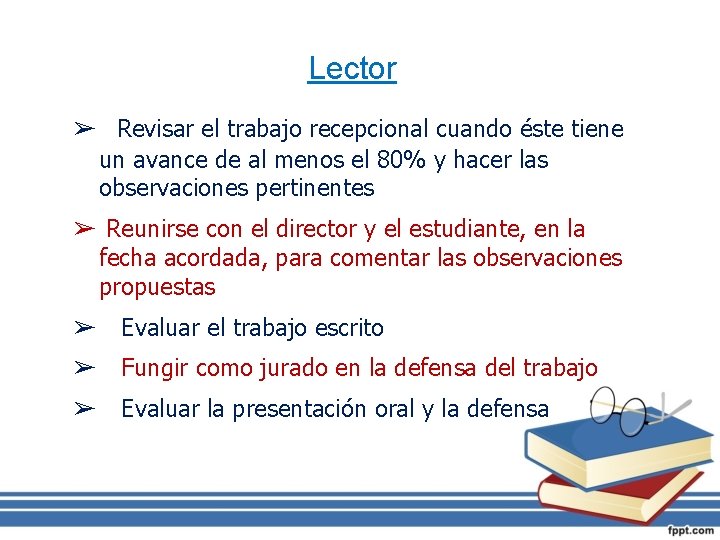 Lector

➢ Revisar el trabajo recepcional cuando éste tiene un avance de al menos el 80% y hacer las observaciones pertinentes

➢ Reunirse con el director y el estudiante, en la fecha acordada, para comentar las observaciones propuestas

➢ Evaluar el trabajo escrito

➢ Fungir como jurado en la defensa del trabajo

➢ Evaluar la presentación oral y la defensa

fppt.com